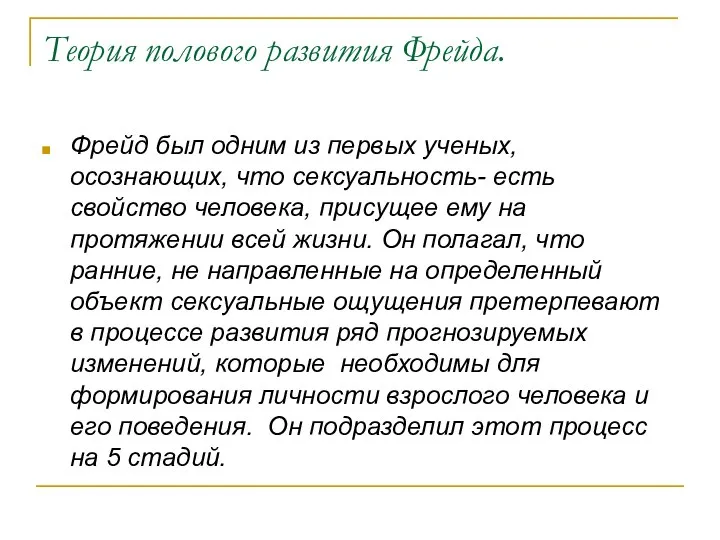 Теория полового развития Фрейда.

Фрейд был одним из первых ученых, осознающих, что сексуальность- есть свойство человека, присущее ему на протяжении всей жизни. Он полагал, что ранние, не направленные на определенный объект сексуальные ощущения претерпевают в процессе развития ряд прогнозируемых изменений, которые необходимы для формирования личности взрослого человека и его поведения. Он подразделил этот процесс на 5 стадий.